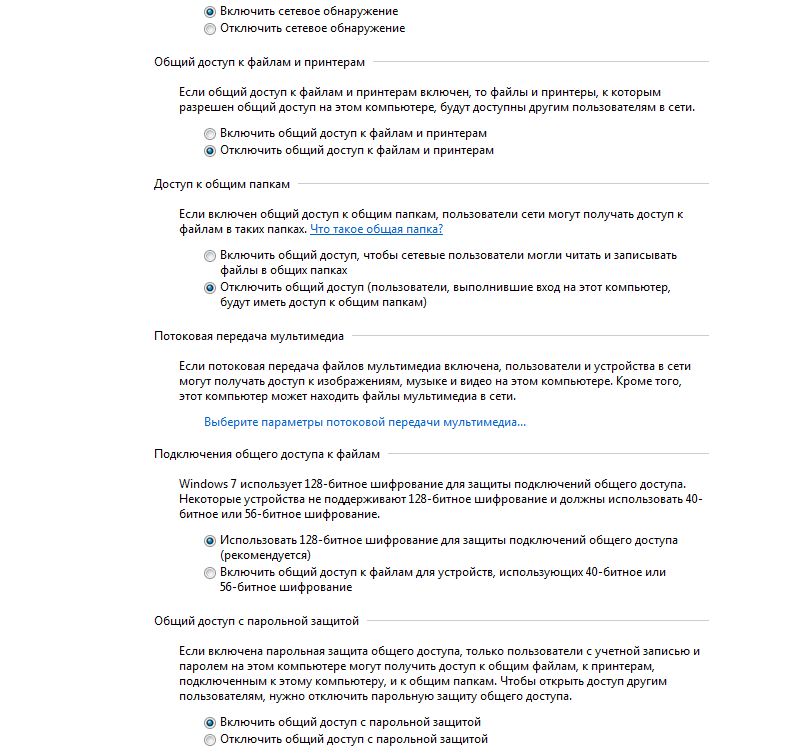 Включить сетевое обнаружение
Отключить сетевое обнаружение

Общий доступ к файлам и принтерам

Если общий доступ к файлам и принтерам включен, то файлы и принтеры, к которым разрешен общий доступ на этом компьютере, будут доступны другим пользователям в сети.

Включить общий доступ к файлам и принтерам
Отключить общий доступ к файлам и принтерам

Доступ к общим папкам

Если включен общий доступ к общим папкам, пользователи сети могут получать доступ к файлам в таких папках. Что такое общая папка?

Включить общий доступ, чтобы сетевые пользователи могли читать и записывать файлы в общих папках
Отключить общий доступ (пользователи, выполнившие вход на этот компьютер, будут иметь доступ к общим папкам)

Потоковая передача мультимедиа

Если потоковая передача файлов мультимедиа включена, пользователи и устройства в сети могут получать доступ к изображениям, музыке и видео на этом компьютере. Кроме того, этот компьютер может находить файлы мультимедиа в сети.

Выберите параметры потоковой передачи мультимедиа...

Подключения общего доступа к файлам

Windows 7 использует 128-битное шифрование для защиты подключений общего доступа. Некоторые устройства не поддерживают 128-битное шифрование и должны использовать 40-битное или 56-битное шифрование.

Использовать 128-битное шифрование для защиты подключений общего доступа (рекомендуется)
Включить общий доступ к файлам для устройств, использующих 40-битное или 56-битное шифрование

Общий доступ с парольной защитой

Если включена парольная защита общего доступа, только пользователи с учетной записью и паролем на этом компьютере могут получить доступ к общим файлам, к принтерам, подключенным к этому компьютеру, и к общим папкам. Чтобы открыть доступ другим пользователям, нужно отключить парольную защиту общего доступа.

Включить общий доступ с парольной защитой
Отключить общий доступ с парольной защитой